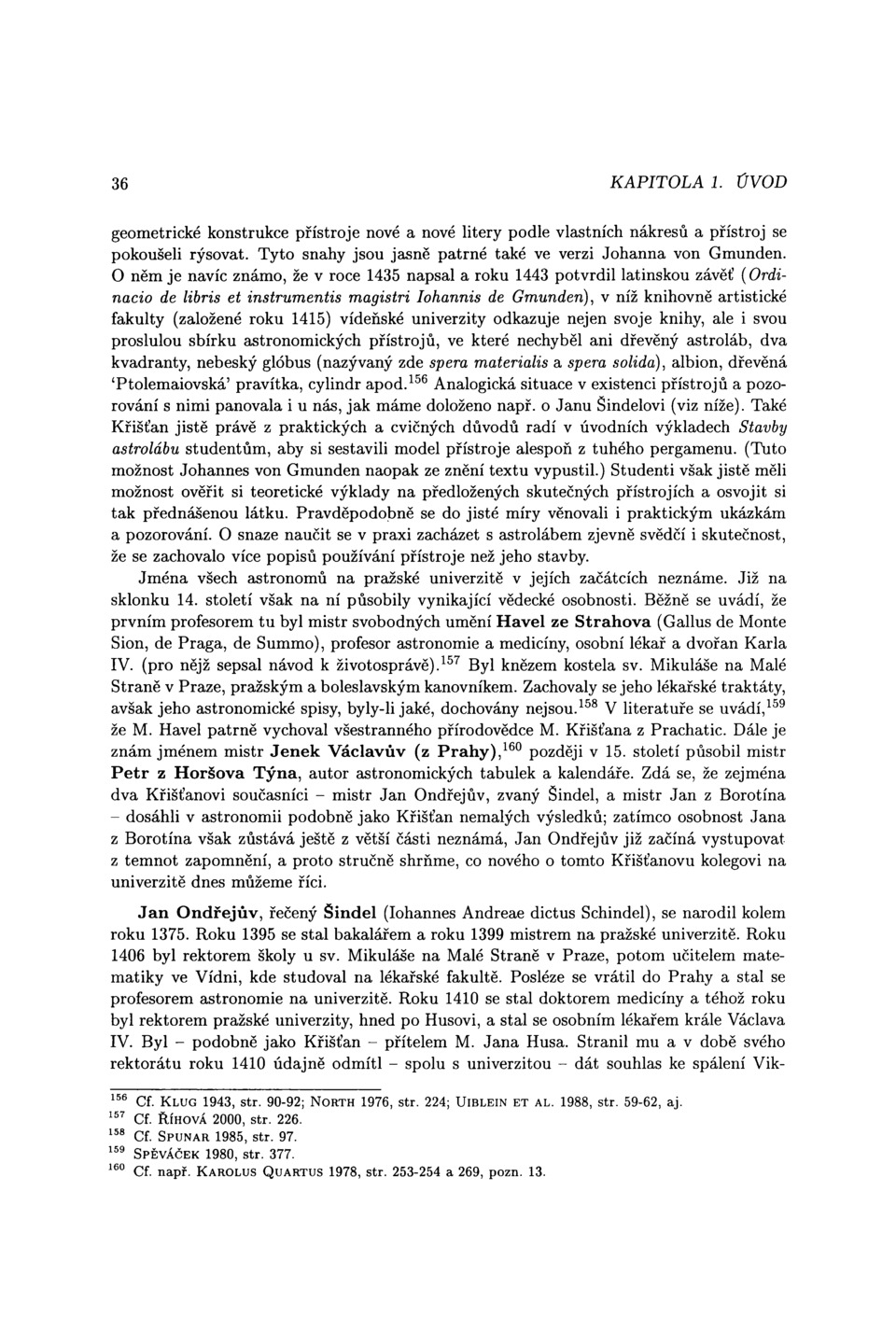 36 KAPITOLA 1. ÚVOD

geometrické konstrukce přístroje nové a nové litery podle vlastních nákresů a přístroj se pokoušeli rýsovat. Tyto snahy jsou jasně patrné také ve verzi Johanna von Gmunden. O něm je navíc známo, že v roce 1435 napsal a roku 1443 potvrdil latinskou závěť (Ordinacio de libris et instrumentis magistri Iohannis de Gmunden), v níž knihovně artistické fakulty (založené roku 1415) vídeňské univerzity odkazuje nejen svoje knihy, ale i svou proslulou sbírku astronomických přístrojů, ve které nechyběl ani dřevěný astroláb, dva kvadranty, nebeský glóbus (nazývaný zde spera materialis a spera solida), albion, dřevěná 'Ptolemaiovská' pravítka, cylindr apod.$^{156}$ Analogická situace v existenci přístrojů a pozorování s nimi panovala i u nás, jak máme doloženo např. o Janu Šindelovi (viz níže). Také Křišťan jistě právě z praktických a cvičných důvodů radí v úvodních výkladech Stavby astrolábu studentům, aby si sestavili model přístroje alespoň z tuhého pergamenu. (Tuto možnost Johannes von Gmunden naopak ze znění textu vypustil.) Studenti však jistě měli možnost ověřit si teoretické výklady na předložených skutečných přístrojích a osvojit si tak přednášenou látku. Pravděpodobně se do jisté míry věnovali i praktickým ukázkám a pozorování. O snaze naučit se v praxi zacházet s astrolábem zjevně svědčí i skutečnost, že se zachovalo více popisů používání přístroje než jeho stavby.

Jména všech astronomů na pražské univerzitě v jejích začátcích neznáme. Již na sklonku 14. století však na ní působily vynikající vědecké osobnosti. Běžně se uvádí, že prvním profesorem tu byl mistr svobodných umění Havel ze Strahova (Gallus de Monte Sion, de Praga, de Summo), profesor astronomie a medicíny, osobní lékař a dvořan Karla IV. (pro nějž sepsal návod k životosprávě).$^{157}$ Byl knězem kostela sv. Mikuláše na Malé Straně v Praze, pražským a boleslavským kanovníkem. Zachovaly se jeho lékařské traktáty, avšak jeho astronomické spisy, byly-li jaké, dochovány nejsou.$^{158}$ V literatuře se uvádí,$^{159}$ že M. Havel patrně vychoval všestranného přírodovědce M. Křišťana z Prachatic. Dále je znám jménem mistr Jenek Václavův (z Prahy),$^{160}$ později v 15. století působil mistr Petr z Horšova Týna, autor astronomických tabulek a kalendáře. Zdá se, že zejména dva Křišťanovi současníci – mistr Jan Ondřejův, zvaný Šindel, a mistr Jan z Borotína – dosáhli v astronomii podobně jako Křišťan nemalých výsledků; zatímco osobnost Jana z Borotína však zůstává ještě z větší části neznámá, Jan Ondřejův již začíná vystupovat z temnot zapomnění, a proto stručně shrňme, co nového o tomto Křišťanovu kolegovi na univerzitě dnes můžeme říci.

Jan Ondřejův, řečený Šindel (Iohannes Andreae dictus Schindel), se narodil kolem roku 1375. Roku 1395 se stal bakalářem a roku 1399 mistrem na pražské univerzitě. Roku 1406 byl rektorem školy u sv. Mikuláše na Malé Straně v Praze, potom učitelem matematiky ve Vídni, kde studoval na lékařské fakultě. Posléze se vrátil do Prahy a stal se profesorem astronomie na univerzitě. Roku 1410 se stal doktorem medicíny a téhož roku byl rektorem pražské univerzity, hned po Husovi, a stal se osobním lékařem krále Václava IV. Byl – podobně jako Křišťan – přítelem M. Jana Husa. Stranil mu a v době svého rektorátu roku 1410 údajně odmítl – spolu s univerzitou – dát souhlas ke spálení Vik-

$^{156}$ Cf. KLUG 1943, str. 90-92; NORTH 1976, str. 224; UIBLEIN ET AL. 1988, str. 59-62, aj.
$^{157}$ Cf. ŘÍHOVÁ 2000, str. 226.
$^{158}$ Cf. SPUNAR 1985, str. 97.
$^{159}$ SPĚVÁČEK 1980, str. 377.
$^{160}$ Cf. např. KAROLUS QUARTUS 1978, str. 253-254 a 269, pozn. 13.